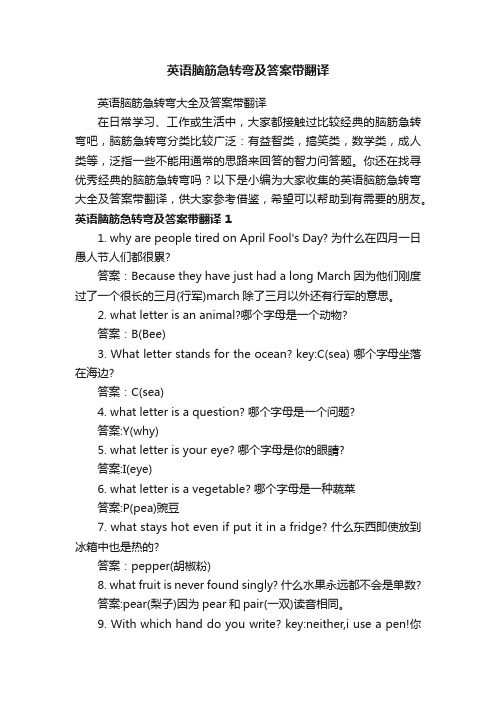 英语脑筋急转弯及答案带翻译

英语脑筋急转弯大全及答案带翻译

在日常学习、工作或生活中，大家都接触过比较经典的脑筋急转弯吧，脑筋急转弯分类比较广泛：有益智类，搞笑类，数学类，成人类等，泛指一些不能用通常的思路来回答的智力问答题。你还在找寻优秀经典的脑筋急转弯吗？以下是小编为大家收集的英语脑筋急转弯大全及答案带翻译，供大家参考借鉴，希望可以帮助到有需要的朋友。

英语脑筋急转弯及答案带翻译 1

1. why are people tired on April Fool's Day? 为什么在四月一日愚人节人们都很累?

答案：Because they have just had a long March 因为他们刚度过了一个很长的三月(行军)march 除了三月以外还有行军的意思。

2. what letter is an animal?哪个字母是一个动物?

答案：B(Bee)

3. What letter stands for the ocean? key:C(sea) 哪个字母坐落在海边?

答案：C(sea)

4. what letter is a question? 哪个字母是一个问题?

答案:Y(why)

5. what letter is your eye? 哪个字母是你的眼睛?

答案:I(eye)

6. what letter is a vegetable? 哪个字母是一种蔬菜

答案:P(pea)豌豆

7. what stays hot even if put it in a fridge? 什么东西即使放到冰箱中也是热的?

答案：pepper(胡椒粉)

8. what fruit is never found singly? 什么水果永远都不会是单数?

答案:pear(梨子)因为 pear 和 pair(一双)读音相同。

9. With which hand do you write? key:neither,i use a pen!你